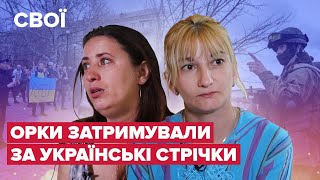 СВОЇ

ОРКИ ЗАТРИМУВАЛИ
ЗА УКРАЇНСЬКІ СТРІЧКИ